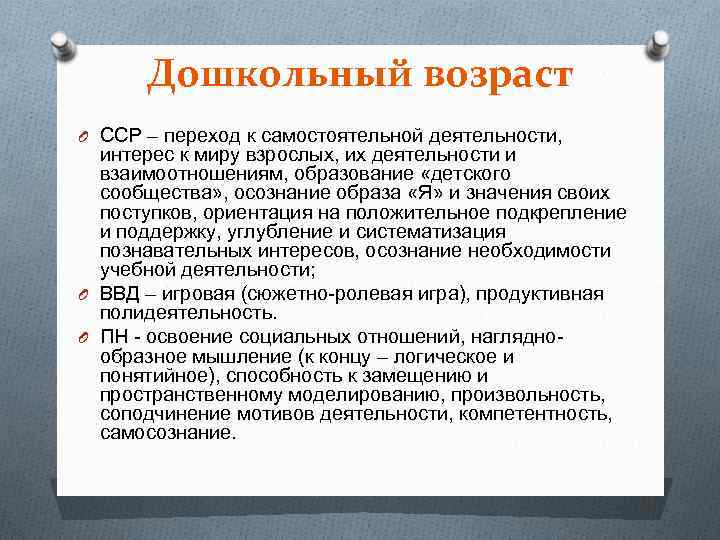 Дошкольный возраст

ССР – переход к самостоятельной деятельности, интерес к миру взрослых, их деятельности и взаимоотношениям, образование «детского сообщества», осознание образа «Я» и значения своих поступков, ориентация на положительное подкрепление и поддержку, углубление и систематизация познавательных интересов, осознание необходимости учебной деятельности;

ВВД – игровая (сюжетно-ролевая игра), продуктивная полидеятельность.

ПН - освоение социальных отношений, наглядно-образное мышление (к концу – логическое и понятийное), способность к замещению и пространственному моделированию, произвольность, соподчинение мотивов деятельности, компетентность, самосознание.